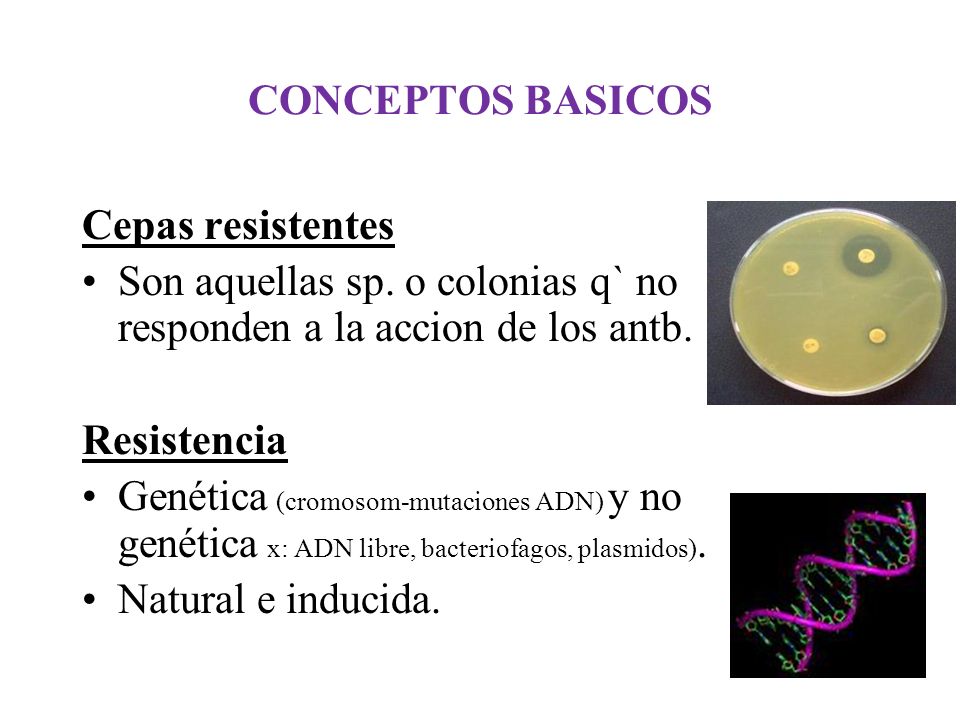 CONCEPTOS BASICOS

Cepas resistentes

• Son aquellas sp. o colonias q` no responden a la accion de los antb.

Resistencia

• Genética (cromosom-mutaciones ADN) y no genética x: ADN libre, bacteriofagos, plasmidos).

• Natural e inducida.